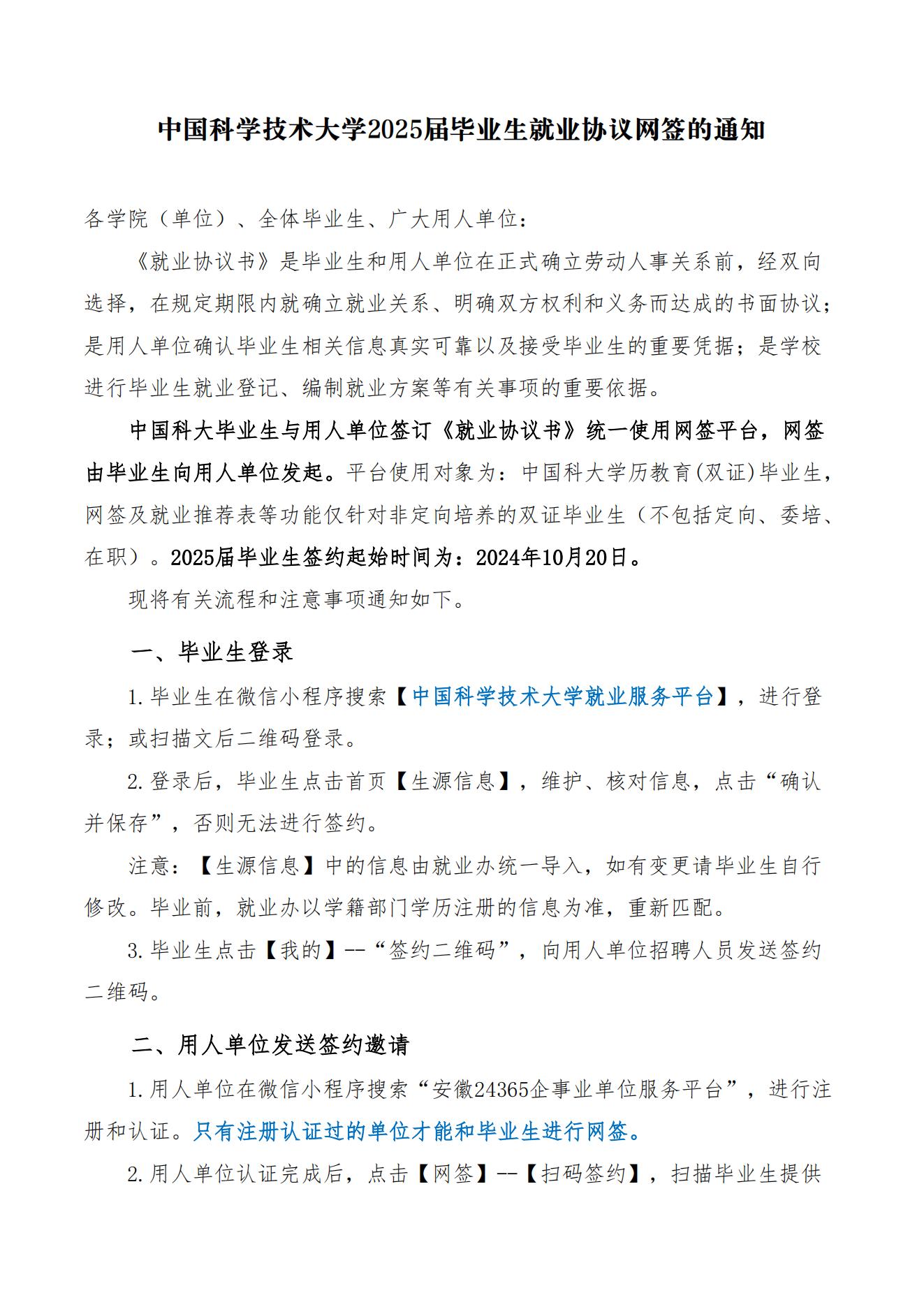 中国科学技术大学2025届毕业生就业协议网签的通知

各学院（单位）、全体毕业生、广大用人单位：

《就业协议书》是毕业生和用人单位在正式确立劳动人事关系前，经双向选择，在规定期限内就确立就业关系、明确双方权利和义务而达成的书面协议；是用人单位确认毕业生相关信息真实可靠以及接受毕业生的重要凭据；是学校进行毕业生就业登记、编制就业方案等有关事项的重要依据。

中国科大毕业生与用人单位签订《就业协议书》统一使用网签平台，网签由毕业生向用人单位发起。平台使用对象为：中国科大学历教育(双证)毕业生，网签及就业推荐表等功能仅针对非定向培养的双证毕业生（不包括定向、委培、在职）。2025届毕业生签约起始时间为：2024年10月20日。

现将有关流程和注意事项通知如下。

一、毕业生登录

1.毕业生在微信小程序搜索【中国科学技术大学就业服务平台】，进行登录；或扫描文后二维码登录。

2.登录后，毕业生点击首页【生源信息】，维护、核对信息，点击“确认并保存”，否则无法进行签约。

注意：【生源信息】中的信息由就业办统一导入，如有变更请毕业生自行修改。毕业前，就业办以学籍部门学历注册的信息为准，重新匹配。

3.毕业生点击【我的】--“签约二维码”，向用人单位招聘人员发送签约二维码。

二、用人单位发送签约邀请

1.用人单位在微信小程序搜索“安徽24365企事业单位服务平台”，进行注册和认证。只有注册认证过的单位才能和毕业生进行网签。

2.用人单位认证完成后，点击【网签】--【扫码签约】，扫描毕业生提供